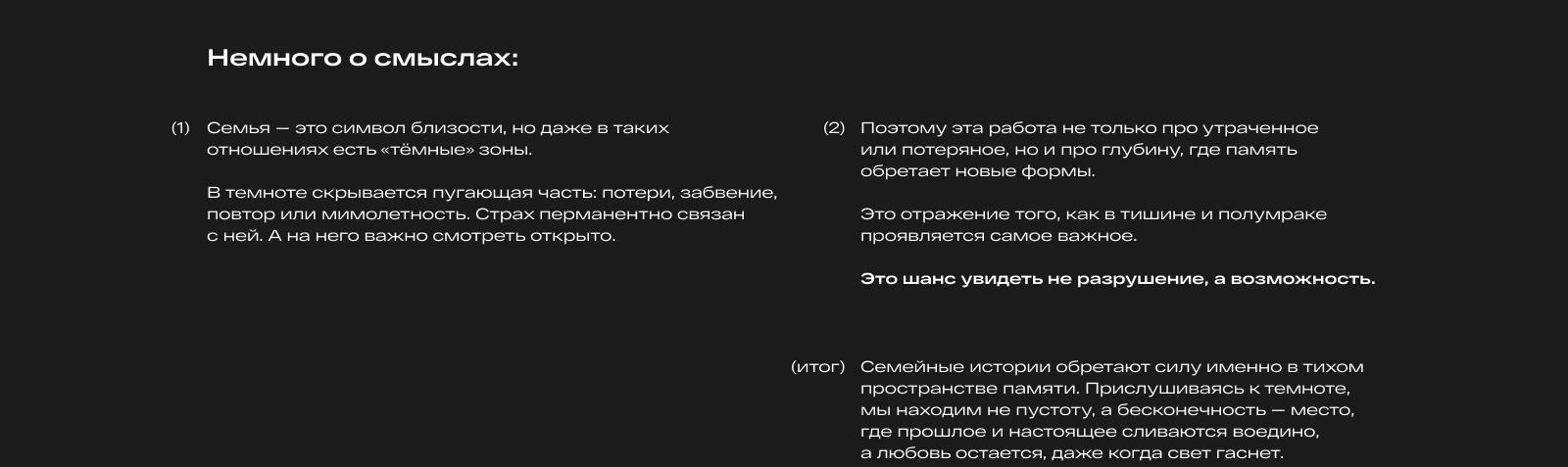 Немного о смыслах:

(1) Семья — это символ близости, но даже в таких отношениях есть «тёмные» зоны.

В темноте скрывается пугающая часть: потери, забвение, повтор или мимолетность. Страх перманентно связан с ней. А на него важно смотреть открыто.

(2) Поэтому эта работа не только про утраченное или потеряное, но и про глубину, где память обретает новые формы.

Это отражение того, как в тишине и полумраке проявляется самое важное.

Это шанс увидеть не разрушение, а возможность.

(итог) Семейные истории обретают силу именно в тихом пространстве памяти. Прислушиваясь к темноте, мы находим не пустоту, а бесконечность — место, где прошлое и настоящее сливаются воедино, а любовь остается, даже когда свет гаснет.